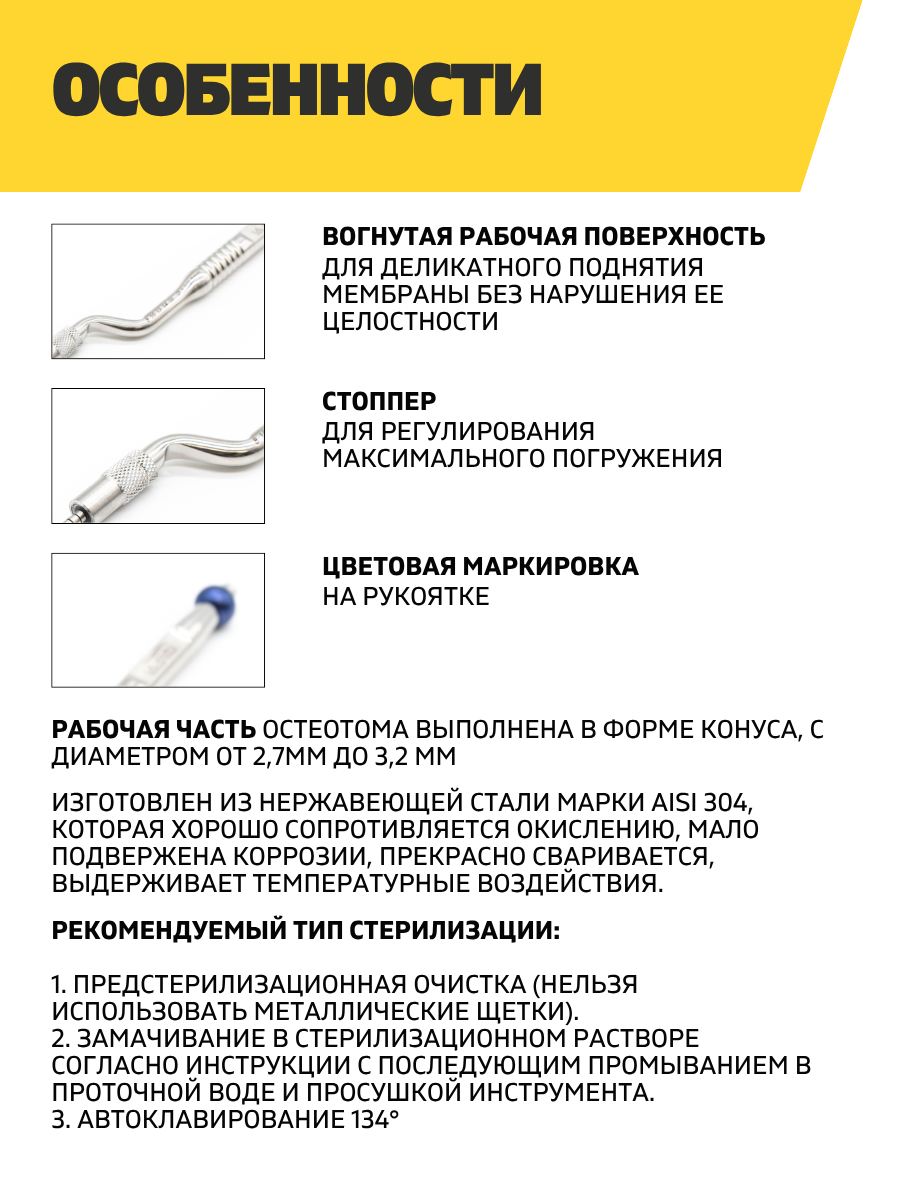 ОСОБЕННОСТИ

ВОГНУТАЯ РАБОЧАЯ ПОВЕРХНОСТЬ
ДЛЯ ДЕЛИКАТНОГО ПОДНЯТИЯ МЕМБРАНЫ БЕЗ НАРУШЕНИЯ ЕЕ ЦЕЛОСТНОСТИ

СТОППЕР
ДЛЯ РЕГУЛИРОВАНИЯ МАКСИМАЛЬНОГО ПОГРУЖЕНИЯ

ЦВЕТОВАЯ МАРКИРОВКА
НА РУКОЯТКЕ

РАБОЧАЯ ЧАСТЬ ОСТЕОТОМА ВЫПОЛНЕНА В ФОРМЕ КОНУСА, С ДИАМЕТРОМ ОТ 2,7ММ ДО 3,2 ММ

ИЗГОТОВЛЕН ИЗ НЕРЖАВЕЮЩЕЙ СТАЛИ МАРКИ AISI 304, КОТОРАЯ ХОРОШО СОПРОТИВЛЯЕТСЯ ОКИСЛЕНИЮ, МАЛО ПОДВЕРЖЕНА КОРРОЗИИ, ПРЕКРАСНО СВАРИВАЕТСЯ, ВЫДЕРЖИВАЕТ ТЕМПЕРАТУРНЫЕ ВОЗДЕЙСТВИЯ.

РЕКОМЕНДУЕМЫЙ ТИП СТЕРИЛИЗАЦИИ:

1. ПРЕДСТЕРИЛИЗАЦИОННАЯ ОЧИСТКА (НЕЛЬЗЯ ИСПОЛЬЗОВАТЬ МЕТАЛЛИЧЕСКИЕ ЩЕТКИ).
2. ЗАМАЧИВАНИЕ В СТЕРИЛИЗАЦИОННОМ РАСТВОРЕ СОГЛАСНО ИНСТРУКЦИИ С ПОСЛЕДУЮЩИМ ПРОМЫВАНИЕМ В ПРОТОЧНОЙ ВОДЕ И ПРОСУШКОЙ ИНСТРУМЕНТА.
3. АВТОКЛАВИРОВАНИЕ 134°